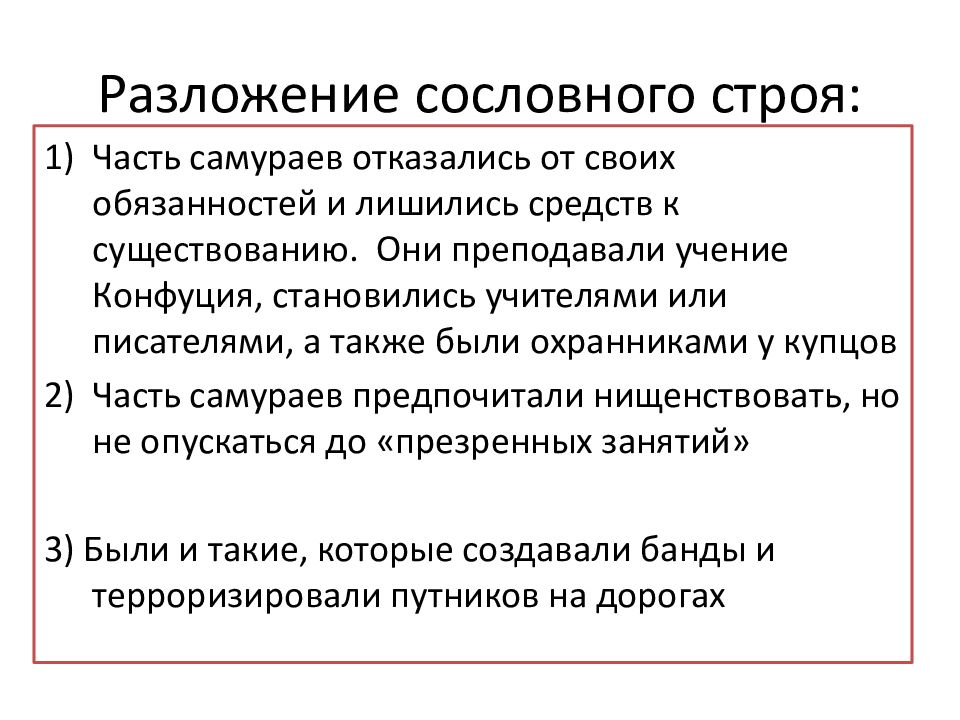 Разложение сословного строя:

1) Часть самураев отказались от своих обязанностей и лишились средств к существованию. Они преподавали учение Конфуция, становились учителями или писателями, а также были охранниками у купцов

2) Часть самураев предпочитали нищенствовать, но не опускаться до «презренных занятий»

3) Были и такие, которые создавали банды и терроризировали путников на дорогах